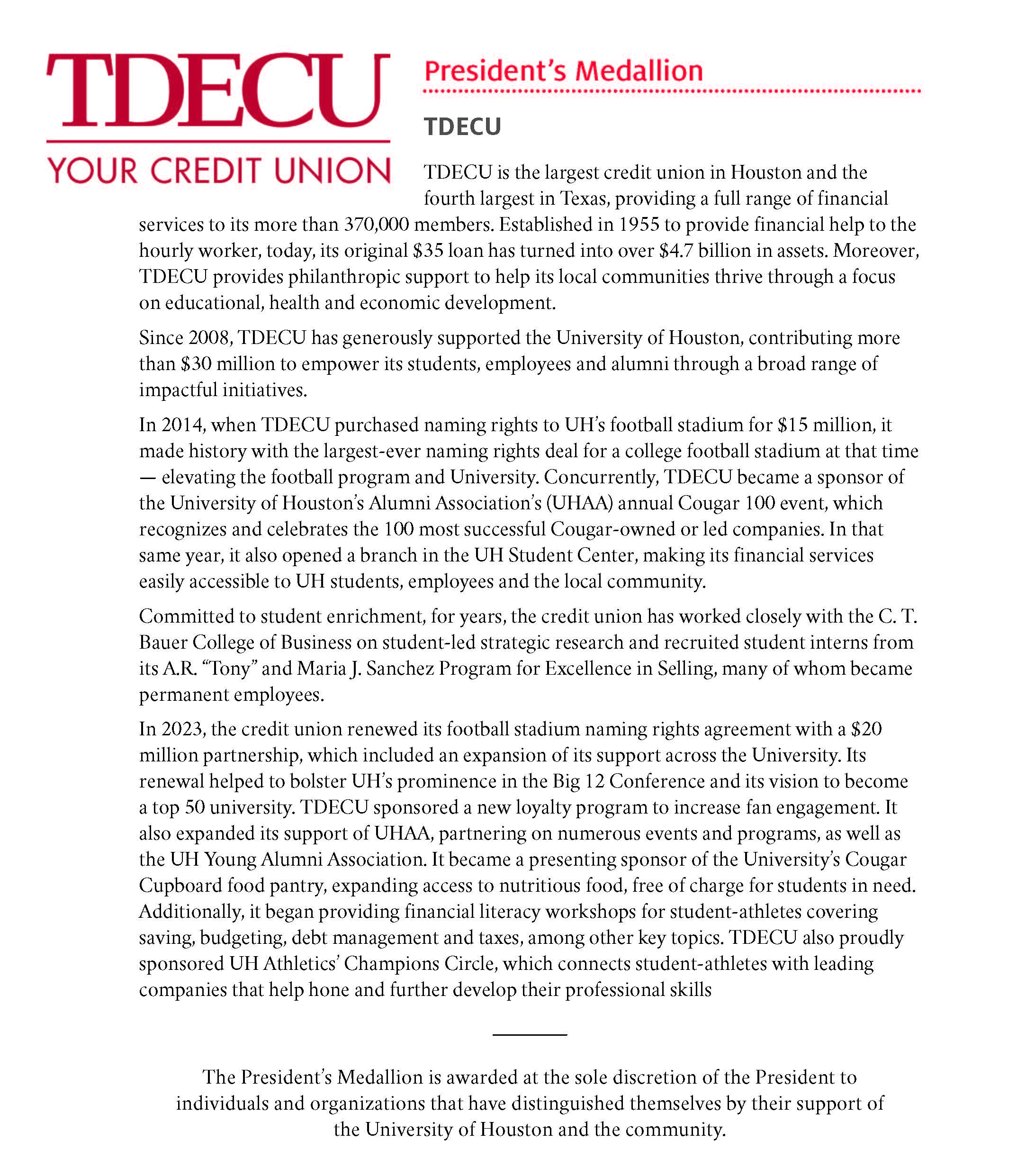 TDECU
YOUR CREDIT UNION

President's Medallion

TDECU

TDECU is the largest credit union in Houston and the fourth largest in Texas, providing a full range of financial services to its more than 370,000 members. Established in 1955 to provide financial help to the hourly worker, today, its original \$35 loan has turned into over \$4.7 billion in assets. Moreover, TDECU provides philanthropic support to help its local communities thrive through a focus on educational, health and economic development.

Since 2008, TDECU has generously supported the University of Houston, contributing more than \$30 million to empower its students, employees and alumni through a broad range of impactful initiatives.

In 2014, when TDECU purchased naming rights to UH's football stadium for \$15 million, it made history with the largest-ever naming rights deal for a college football stadium at that time — elevating the football program and University. Concurrently, TDECU became a sponsor of the University of Houston's Alumni Association's (UHAA) annual Cougar 100 event, which recognizes and celebrates the 100 most successful Cougar-owned or led companies. In that same year, it also opened a branch in the UH Student Center, making its financial services easily accessible to UH students, employees and the local community.

Committed to student enrichment, for years, the credit union has worked closely with the C. T. Bauer College of Business on student-led strategic research and recruited student interns from its A.R. "Tony" and Maria J. Sanchez Program for Excellence in Selling, many of whom became permanent employees.

In 2023, the credit union renewed its football stadium naming rights agreement with a \$20 million partnership, which included an expansion of its support across the University. Its renewal helped to bolster UH's prominence in the Big 12 Conference and its vision to become a top 50 university. TDECU sponsored a new loyalty program to increase fan engagement. It also expanded its support of UHAA, partnering on numerous events and programs, as well as the UH Young Alumni Association. It became a presenting sponsor of the University's Cougar Cupboard food pantry, expanding access to nutritious food, free of charge for students in need. Additionally, it began providing financial literacy workshops for student-athletes covering saving, budgeting, debt management and taxes, among other key topics. TDECU also proudly sponsored UH Athletics' Champions Circle, which connects student-athletes with leading companies that help hone and further develop their professional skills

The President's Medallion is awarded at the sole discretion of the President to individuals and organizations that have distinguished themselves by their support of the University of Houston and the community.